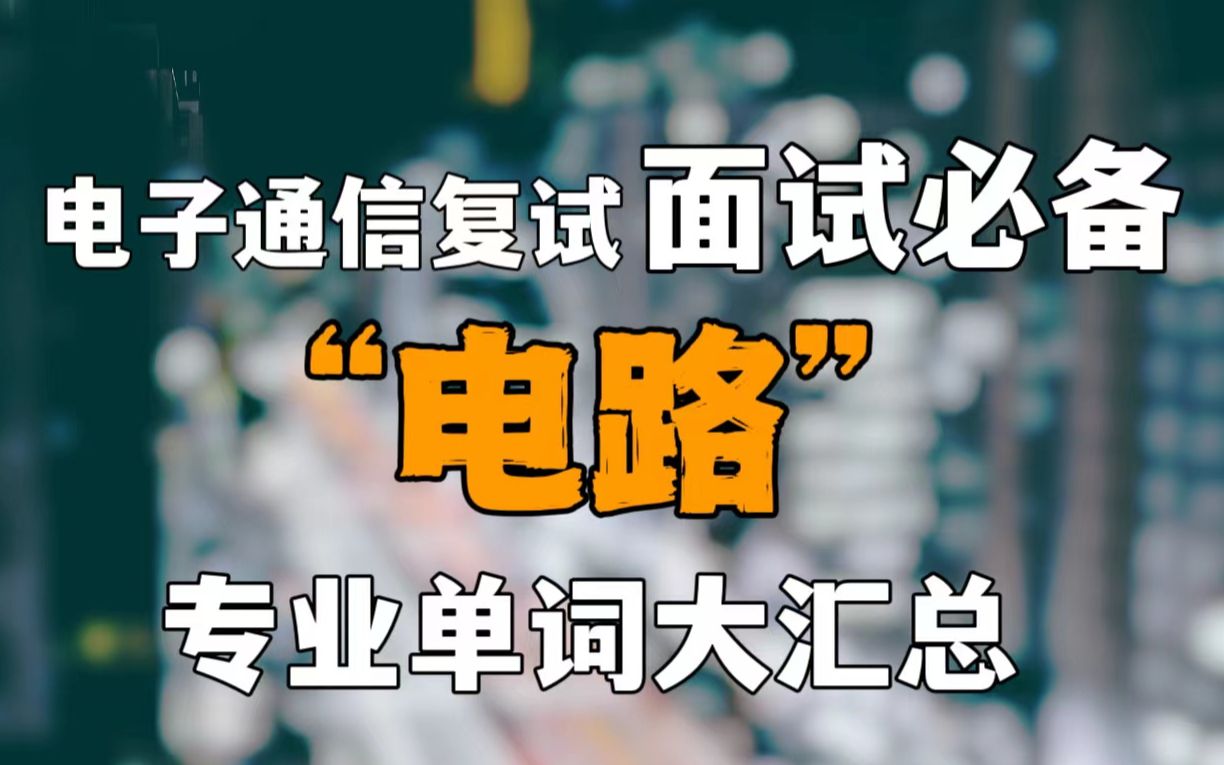 电子通信复试 面试必备

“电路”

专业单词大汇总